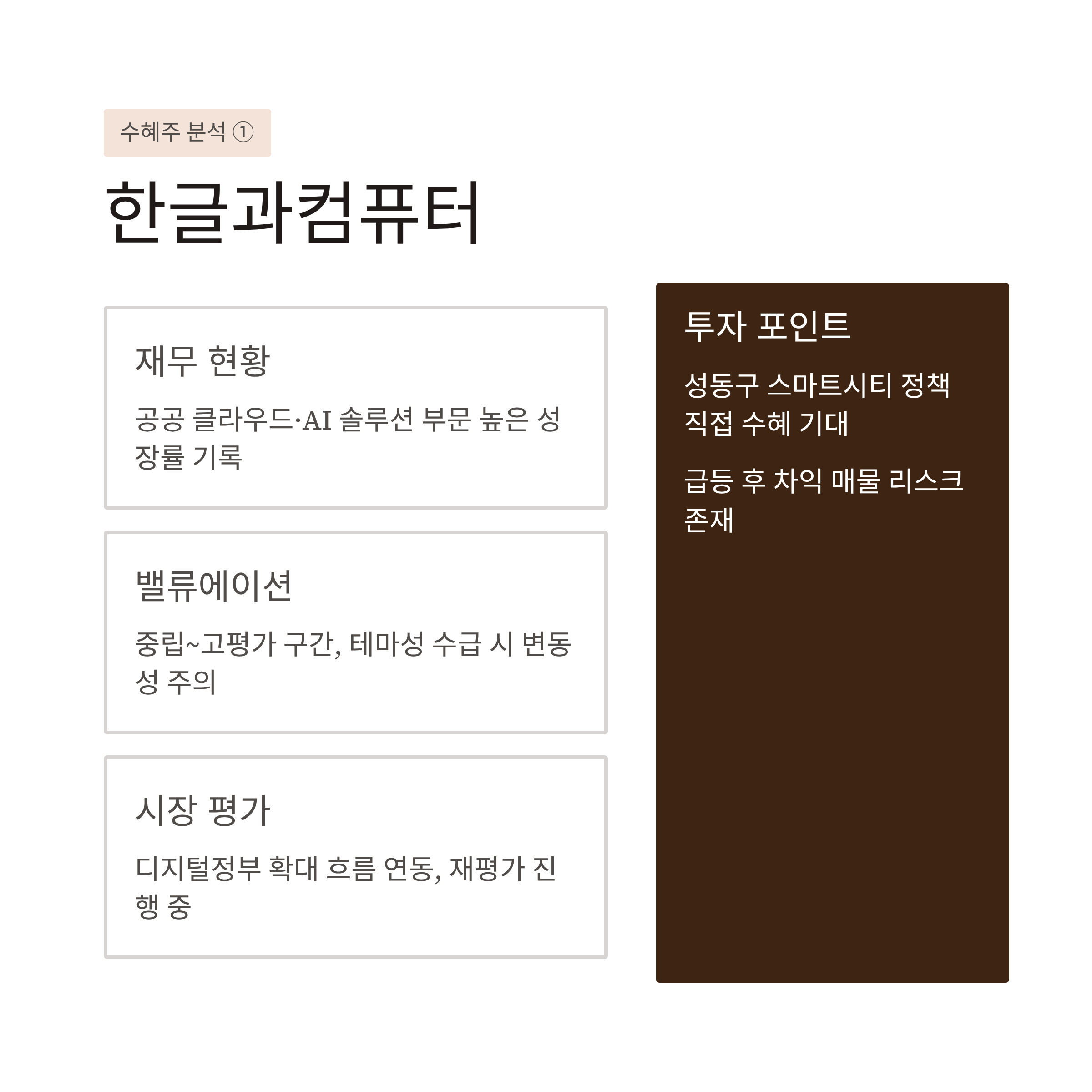 수혜주 분석 ①

한글과컴퓨터

재무 현황

공공 클라우드·AI 솔루션 부문 높은 성장률 기록

밸류에이션

중립~고평가 구간, 테마성 수급 시 변동성 주의

시장 평가

디지털정부 확대 흐름 연동, 재평가 진행 중

투자 포인트

성동구 스마트시티 정책 직접 수혜 기대

급등 후 차익 매물 리스크 존재